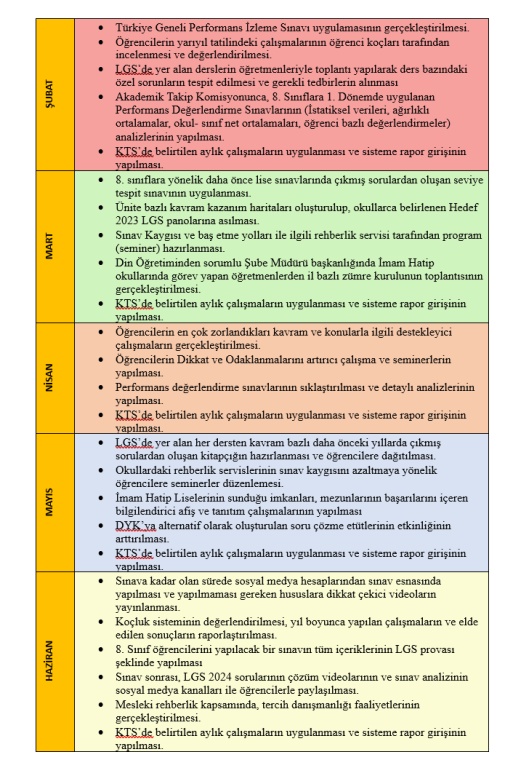 | | |
|---|---|
| ŞUBAT | • Türkiye Geneli Performans İzleme Sınavı uygulamasının gerçekleştirilmesi.<br>• Öğrencilerin yarıyıl tatilindeki çalışmalarının öğrenci koçları tarafından incelenmesi ve değerlendirilmesi.<br>• LGS'de yer alan derslerin öğretmenleriyle toplantı yapılarak ders bazındaki özel sorunların tespit edilmesi ve gerekli tedbirlerin alınması<br>• Akademik Takip Komisyonunca, 8. Sınıflara 1. Dönemde uygulanan Performans Değerlendirme Sınavlarının (İstatiksel verileri, ağırlıklı ortalamalar, okul- sınıf net ortalamaları, öğrenci bazlı değerlendirmeler) analizlerinin yapılması.<br>• KTS'de belirtilen aylık çalışmaların uygulanması ve sisteme rapor girişinin yapılması. |
| MART | • 8. sınıflara yönelik daha önce lise sınavlarında çıkmış sorulardan oluşan seviye tespit sınavının uygulanması.<br>• Ünite bazlı kavram kazanım haritaları oluşturulup, okullarca belirlenen Hedef 2023 LGS panolarına asılması.<br>• Sınav Kaygısı ve baş etme yolları ile ilgili rehberlik servisi tarafından program (seminer) hazırlanması.<br>• Din Öğretiminden sorumlu Şube Müdürü başkanlığında İmam Hatip okullarında görev yapan öğretmenlerden il bazlı zümre kurulunun toplantısının gerçekleştirilmesi.<br>• KTS'de belirtilen aylık çalışmaların uygulanması ve sisteme rapor girişinin yapılması. |
| NİSAN | • Öğrencilerin en çok zorlandıkları kavram ve konularla ilgili destekleyici çalışmaların gerçekleştirilmesi.<br>• Öğrencilerin Dikkat ve Odaklanmalarını artırıcı çalışma ve seminerlerin yapılması.<br>• Performans değerlendirme sınavlarının sıklaştırılması ve detaylı analizlerinin yapılması.<br>• KTS'de belirtilen aylık çalışmaların uygulanması ve sisteme rapor girişinin yapılması. |
| MAYIS | • LGS'de yer alan her dersten kavram bazlı daha önceki yıllarda çıkmış sorulardan oluşan kitapçığın hazırlanması ve öğrencilere dağıtılması.<br>• Okullardaki rehberlik servislerinin sınav kaygısını azaltmaya yönelik öğrencilere seminerler düzenlemesi.<br>• İmam Hatip Liselerinin sunduğu imkanları, mezunlarının başarılarını içeren bilgilendirici afiş ve tanıtım çalışmalarının yapılması<br>• DYK'ya alternatif olarak oluşturulan soru çözme etütlerinin etkinliğinin arttırılması.<br>• KTS'de belirtilen aylık çalışmaların uygulanması ve sisteme rapor girişinin yapılması. |
| HAZİRAN | • Sınava kadar olan sürede sosyal medya hesaplarından sınav esnasında yapılması ve yapılmaması gereken hususlara dikkat çekici videoların yayınlanması.<br>• Koçluk sisteminin değerlendirilmesi, yıl boyunca yapılan çalışmaların ve elde edilen sonuçların raporlaştırılması.<br>• 8. Sınıf öğrencilerini yapılacak bir sınavın tüm içeriklerinin LGS provası şeklinde yapılması<br>• Sınav sonrası, LGS 2024 sorularının çözüm videolarının ve sınav analizinin sosyal medya kanalları ile öğrencilerle paylaşılması.<br>• Mesleki rehberlik kapsamında, tercih danışmanlığı faaliyetlerinin gerçekleştirilmesi.<br>• KTS'de belirtilen aylık çalışmaların uygulanması ve sisteme rapor girişinin yapılması. |